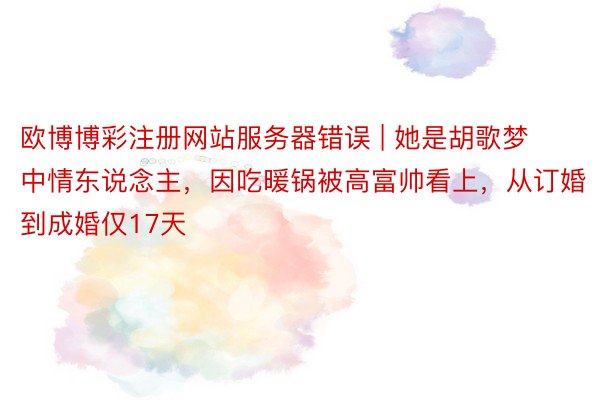 欧博博彩注册网站服务器错误 | 她是胡歌梦中情东说念主，因吃暖锅被高富帅看上，从订婚到成婚仅17天